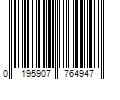 0 195907 764947